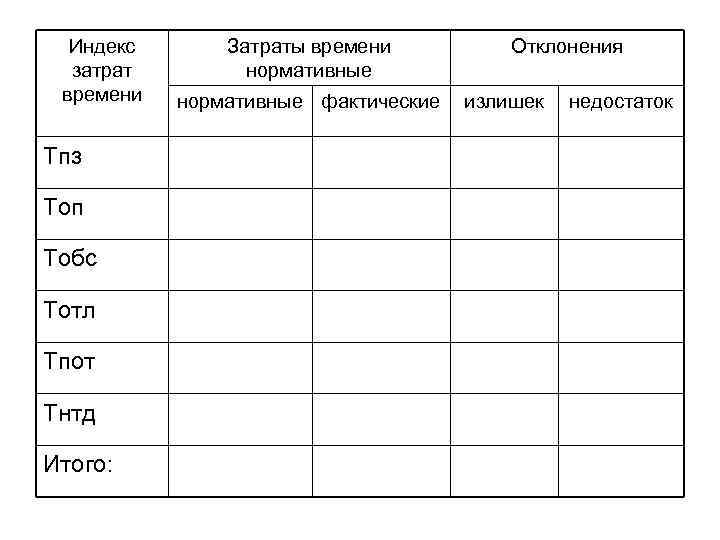 | Индекс затрат времени | Затраты времени нормативные | | Отклонения | |
|---|---|---|---|---|
| | нормативные | фактические | излишек | недостаток |
| Тпз | | | | |
| Топ | | | | |
| Тобс | | | | |
| Тотл | | | | |
| Тпот | | | | |
| Тнтд | | | | |
| Итого: | | | | |